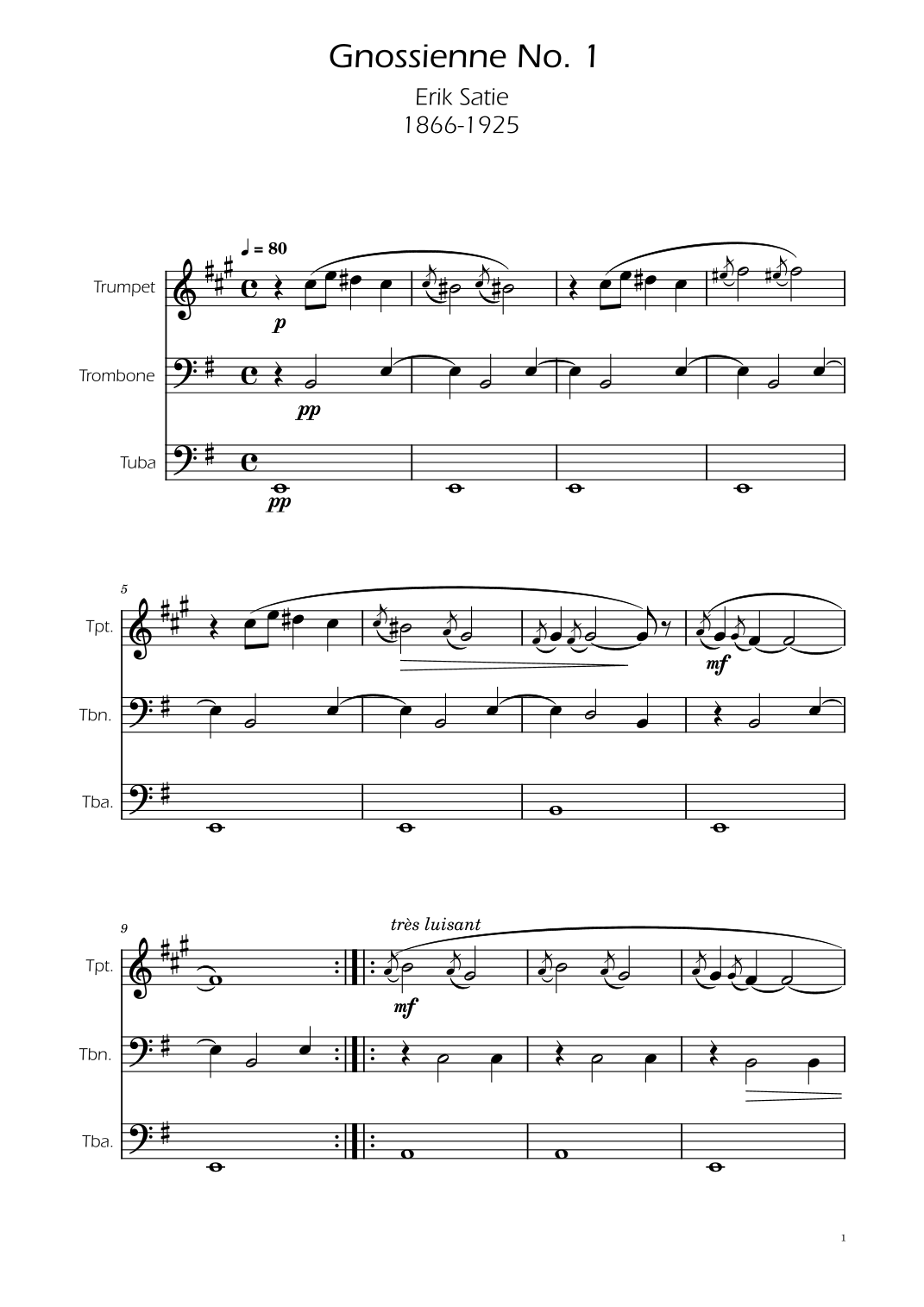 Gnossienne No. 1

Erik Satie
1866-1925

♩ = 80

Trumpet

p

Trombone

pp

Tuba

pp

5

Tpt.

mf

Tbn.

Tba.

9

très luisant

Tpt.

mf

Tbn.

Tba.

1